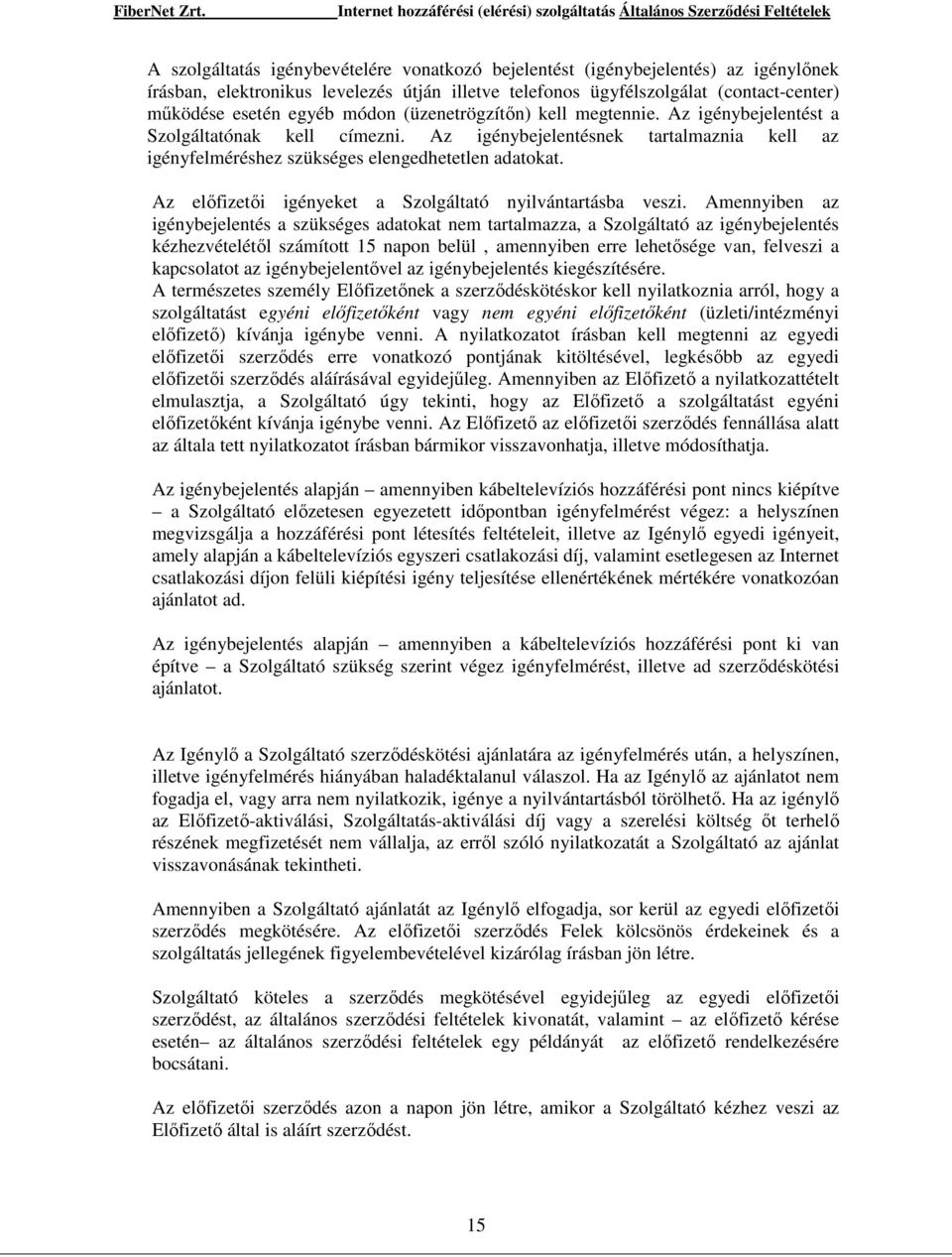 FiberNet Zrt. Internet hozzáférési (elérési) szolgáltatás Általános Szerződési Feltételek

A szolgáltatás igénybevételére vonatkozó bejelentést (igénybejelentés) az igénylőnek írásban, elektronikus levelezés útján illetve telefonos ügyfélszolgálat (contact-center) működése esetén egyéb módon (üzenetrögzítőn) kell megtennie. Az igénybejelentést a Szolgáltatónak kell címezni. Az igénybejelentésnek tartalmaznia kell az igényfelméréshez szükséges elengedhetetlen adatokat.

Az előfizetői igényeket a Szolgáltató nyilvántartásba veszi. Amennyiben az igénybejelentés a szükséges adatokat nem tartalmazza, a Szolgáltató az igénybejelentés kézhezvételétől számított 15 napon belül , amennyiben erre lehetősége van, felveszi a kapcsolatot az igénybejelentővel az igénybejelentés kiegészítésére.
A természetes személy Előfizetőnek a szerződéskötéskor kell nyilatkoznia arról, hogy a szolgáltatást egyéni előfizetőként vagy nem egyéni előfizetőként (üzleti/intézményi előfizető) kívánja igénybe venni. A nyilatkozatot írásban kell megtenni az egyedi előfizetői szerződés erre vonatkozó pontjának kitöltésével, legkésőbb az egyedi előfizetői szerződés aláírásával egyidejűleg. Amennyiben az Előfizető a nyilatkozattételt elmulasztja, a Szolgáltató úgy tekinti, hogy az Előfizető a szolgáltatást egyéni előfizetőként kívánja igénybe venni. Az Előfizető az előfizetői szerződés fennállása alatt az általa tett nyilatkozatot írásban bármikor visszavonhatja, illetve módosíthatja.

Az igénybejelentés alapján – amennyiben kábeltelevíziós hozzáférési pont nincs kiépítve – a Szolgáltató előzetesen egyezetett időpontban igényfelmérést végez: a helyszínen megvizsgálja a hozzáférési pont létesítés feltételeit, illetve az Igénylő egyedi igényeit, amely alapján a kábeltelevíziós egyszeri csatlakozási díj, valamint esetlegesen az Internet csatlakozási díjon felüli kiépítési igény teljesítése ellenértékének mértékére vonatkozóan ajánlatot ad.

Az igénybejelentés alapján – amennyiben a kábeltelevíziós hozzáférési pont ki van építve – a Szolgáltató szükség szerint végez igényfelmérést, illetve ad szerződéskötési ajánlatot.

Az Igénylő a Szolgáltató szerződéskötési ajánlatára az igényfelmérés után, a helyszínen, illetve igényfelmérés hiányában haladéktalanul válaszol. Ha az Igénylő az ajánlatot nem fogadja el, vagy arra nem nyilatkozik, igénye a nyilvántartásból törölhető. Ha az igénylő az Előfizető-aktiválási, Szolgáltatás-aktiválási díj vagy a szerelési költség őt terhelő részének megfizetését nem vállalja, az erről szóló nyilatkozatát a Szolgáltató az ajánlat visszavonásának tekintheti.

Amennyiben a Szolgáltató ajánlatát az Igénylő elfogadja, sor kerül az egyedi előfizetői szerződés megkötésére. Az előfizetői szerződés Felek kölcsönös érdekeinek és a szolgáltatás jellegének figyelembevételével kizárólag írásban jön létre.

Szolgáltató köteles a szerződés megkötésével egyidejűleg az egyedi előfizetői szerződést, az általános szerződési feltételek kivonatát, valamint – az előfizető kérése esetén– az általános szerződési feltételek egy példányát az előfizető rendelkezésére bocsátani.

Az előfizetői szerződés azon a napon jön létre, amikor a Szolgáltató kézhez veszi az Előfizető által is aláírt szerződést.

15